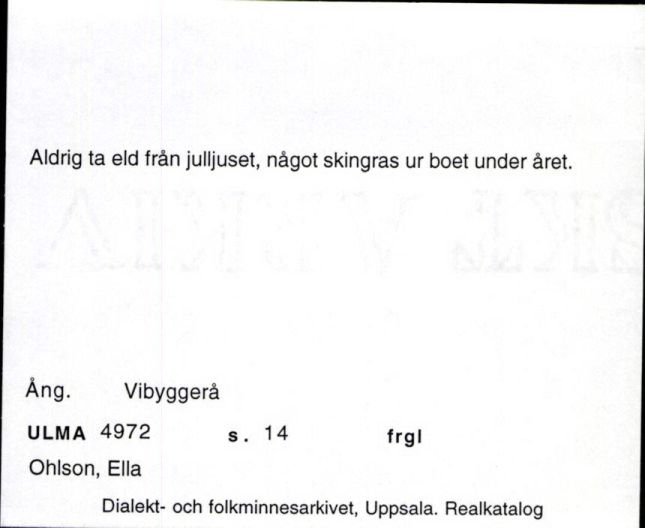 Aldrig ta eld från julljuset, något skingras ur boet under året.

Ång. Vibyggerå

ULMA 4972 s. 14 frgl

Ohlson, Ella

Dialekt- och folkminnesarkivet, Uppsala. Realkatalog